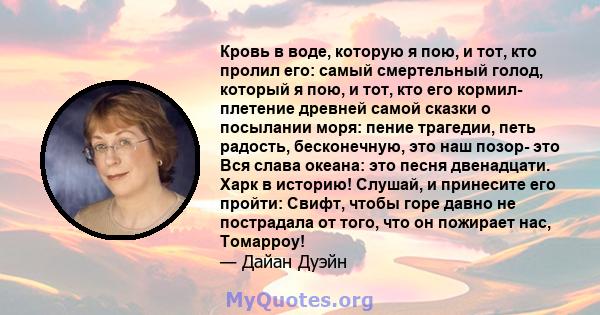 Кровь в воде, которую я пою, и тот, кто пролил его: самый смертельный голод, который я пою, и тот, кто его кормил- плетение древней самой сказки о посылании моря: пение трагедии, петь радость, бесконечную, это наш позор- это Вся слава океана: это песня двенадцати. Харк в историю! Слушай, и принесите его пройти: Свифт, чтобы горе давно не пострадала от того, что он пожирает нас, Томарроу!
— Дайан Дуэйн

MyQuotes.org